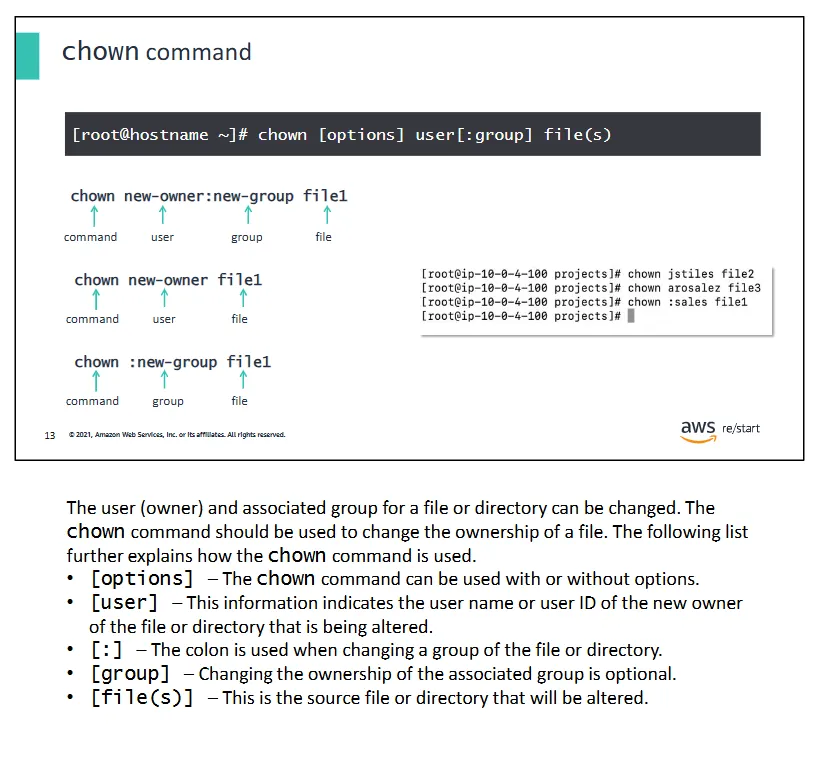 chown command

[root@hostname ~]# chown [options] user[:group] file(s)

chown new-owner:new-group file1
command user group file

chown new-owner file1
command user file

chown :new-group file1
command group file

[root@ip-10-0-4-100 projects]# chown jstiles file2
[root@ip-10-0-4-100 projects]# chown arosalez file3
[root@ip-10-0-4-100 projects]# chown :sales file1
[root@ip-10-0-4-100 projects]#

13 © 2021, Amazon Web Services, Inc. or its affiliates. All rights reserved.

aws re/start

The user (owner) and associated group for a file or directory can be changed. The chown command should be used to change the ownership of a file. The following list further explains how the chown command is used.

• [options] – The chown command can be used with or without options.
• [user] – This information indicates the user name or user ID of the new owner of the file or directory that is being altered.
• [:] – The colon is used when changing a group of the file or directory.
• [group] – Changing the ownership of the associated group is optional.
• [file(s)] – This is the source file or directory that will be altered.